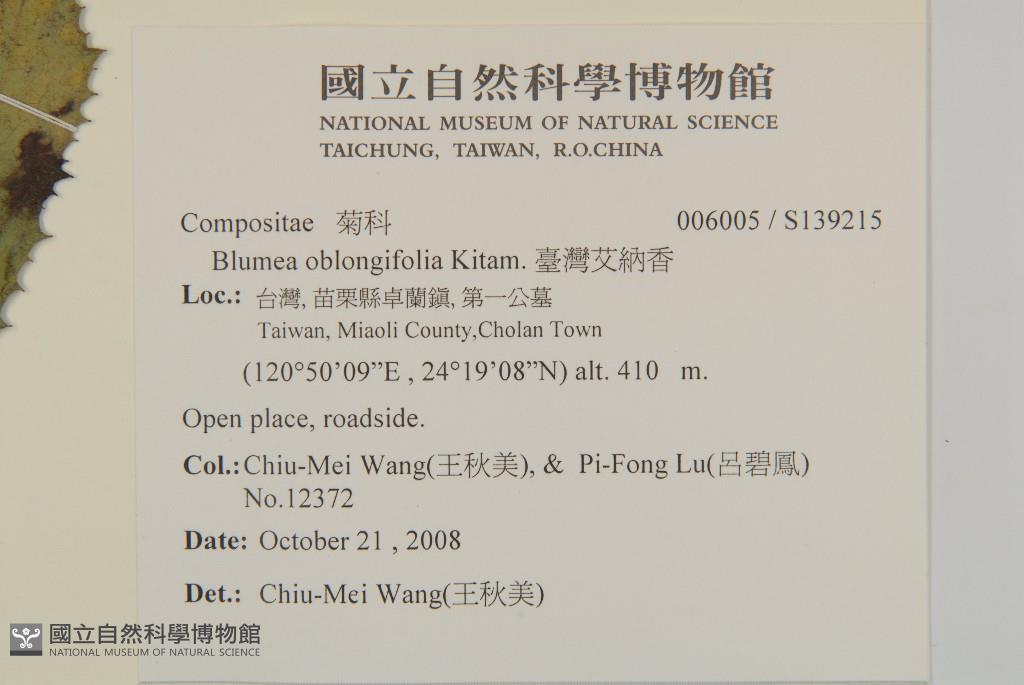 國立自然科學博物館
NATIONAL MUSEUM OF NATURAL SCIENCE
TAICHUNG, TAIWAN, R.O.CHINA

Compositae 菊科 006005 / S139215

Blumea oblongifolia Kitam. 臺灣艾納香

Loc.: 台灣, 苗栗縣卓蘭鎮, 第一公墓
Taiwan, Miaoli County,Cholan Town
(120°50'09"E , 24°19'08"N) alt. 410 m.

Open place, roadside.

Col.: Chiu-Mei Wang(王秋美), & Pi-Fong Lu(呂碧鳳)
No.12372

Date: October 21 , 2008

Det.: Chiu-Mei Wang(王秋美)

國立自然科學博物館
NATIONAL MUSEUM OF NATURAL SCIENCE